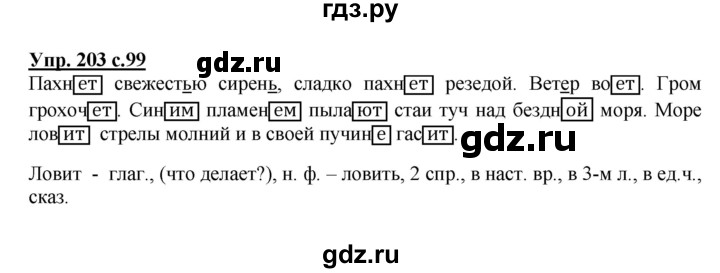 гдз.ру

Упр. 203 с.99

gdz.ru

Пахнет свежестью сирень, сладко пахнет резедой. Ветер воет. Гром грохочет. Синим пламенем пылают стаи туч над бездной моря. Море ловит стрелы молний и в своей пучине гасит.

gdz.ru

Ловит - глаг., (что делает?), н. ф. – ловить, 2 спр., в наст. вр., в 3-м л., в ед.ч., сказ.

gdz.ru